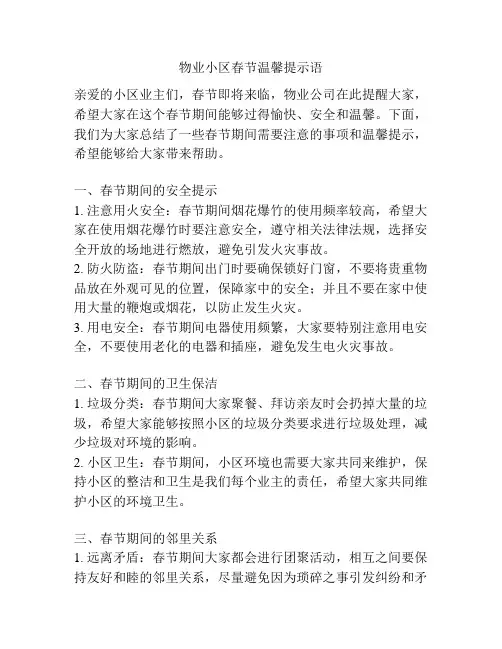 物业小区春节温馨提示语

亲爱的小区业主们，春节即将来临，物业公司在此提醒大家，希望大家在这个春节期间能够过得愉快、安全和温馨。下面，我们为大家总结了一些春节期间需要注意的事项和温馨提示，希望能够给大家带来帮助。

一、春节期间的安全提示
1. 注意用火安全：春节期间烟花爆竹的使用频率较高，希望大家在使用烟花爆竹时要注意安全，遵守相关法律法规，选择安全开放的场地进行燃放，避免引发火灾事故。
2. 防火防盗：春节期间出门时要确保锁好门窗，不要将贵重物品放在外观可见的位置，保障家中的安全；并且不要在家中使用大量的鞭炮或烟花，以防止发生火灾。
3. 用电安全：春节期间电器使用频繁，大家要特别注意用电安全，不要使用老化的电器和插座，避免发生电火灾事故。

二、春节期间的卫生保洁
1. 垃圾分类：春节期间大家聚餐、拜访亲友时会扔掉大量的垃圾，希望大家能够按照小区的垃圾分类要求进行垃圾处理，减少垃圾对环境的影响。
2. 小区卫生：春节期间，小区环境也需要大家共同来维护，保持小区的整洁和卫生是我们每个业主的责任，希望大家共同维护小区的环境卫生。

三、春节期间的邻里关系
1. 远离矛盾：春节期间大家都会进行团聚活动，相互之间要保持友好和睦的邻里关系，尽量避免因为琐碎之事引发纠纷和矛